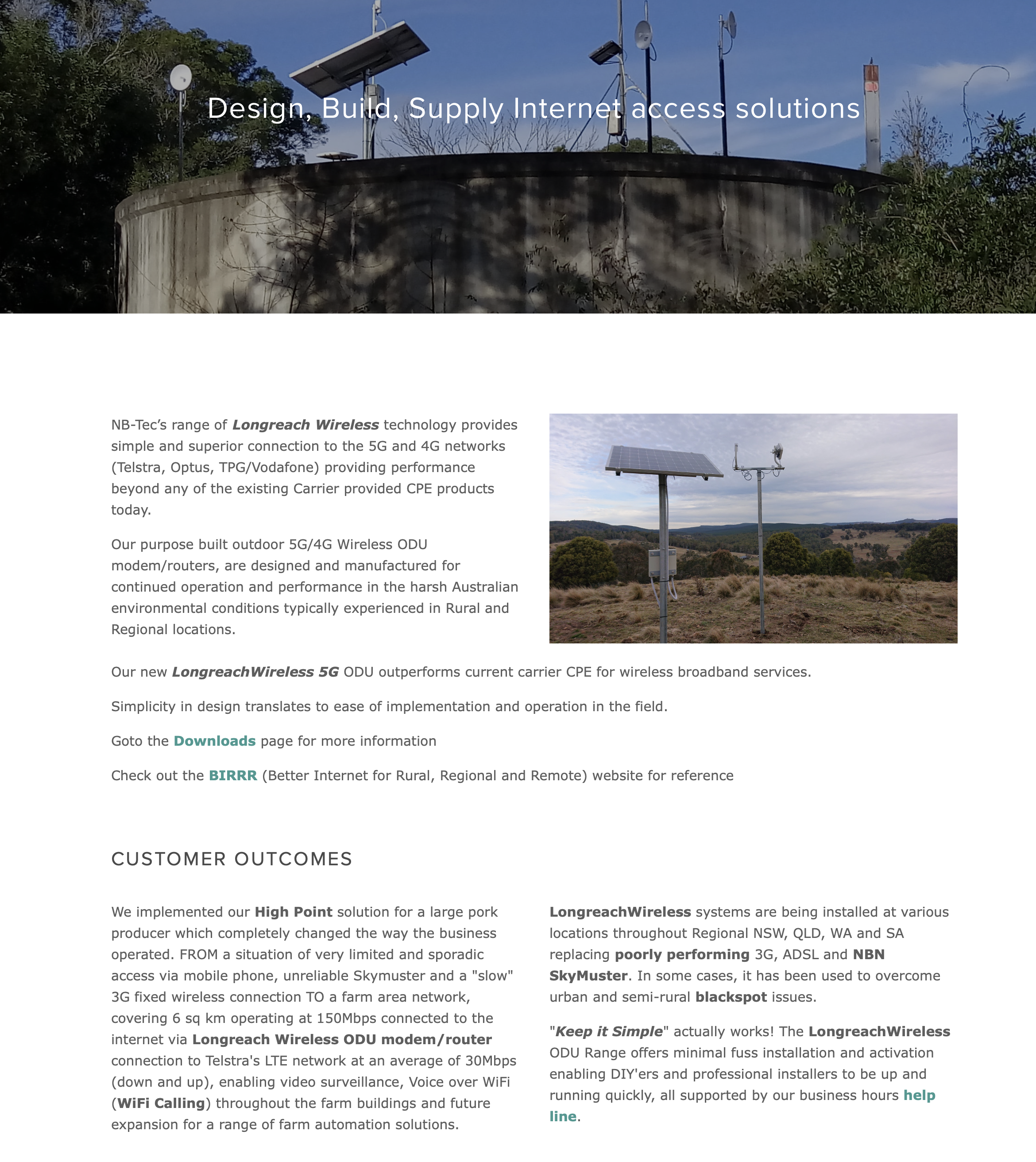 Design, Build, Supply Internet access solutions

NB-Tec's range of Longreach Wireless technology provides simple and superior connection to the 5G and 4G networks (Telstra, Optus, TPG/Vodafone) providing performance beyond any of the existing Carrier provided CPE products today.

Our purpose built outdoor 5G/4G Wireless ODU modem/routers, are designed and manufactured for continued operation and performance in the harsh Australian environmental conditions typically experienced in Rural and Regional locations.

Our new LongreachWireless 5G ODU outperforms current carrier CPE for wireless broadband services.

Simplicity in design translates to ease of implementation and operation in the field.

Goto the Downloads page for more information

Check out the BIRRR (Better Internet for Rural, Regional and Remote) website for reference

CUSTOMER OUTCOMES

We implemented our High Point solution for a large pork producer which completely changed the way the business operated. FROM a situation of very limited and sporadic access via mobile phone, unreliable Skymuster and a "slow" 3G fixed wireless connection TO a farm area network, covering 6 sq km operating at 150Mbps connected to the internet via Longreach Wireless ODU modem/router connection to Telstra's LTE network at an average of 30Mbps (down and up), enabling video surveillance, Voice over WiFi (WiFi Calling) throughout the farm buildings and future expansion for a range of farm automation solutions.

LongreachWireless systems are being installed at various locations throughout Regional NSW, QLD, WA and SA replacing poorly performing 3G, ADSL and NBN SkyMuster. In some cases, it has been used to overcome urban and semi-rural blackspot issues.

"Keep it Simple" actually works! The LongreachWireless ODU Range offers minimal fuss installation and activation enabling DIY'ers and professional installers to be up and running quickly, all supported by our business hours help line.